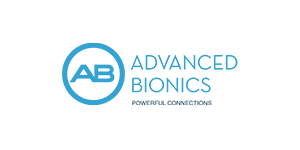 AB
ADVANCED
BIONICS
POWERFUL CONNECTIONS